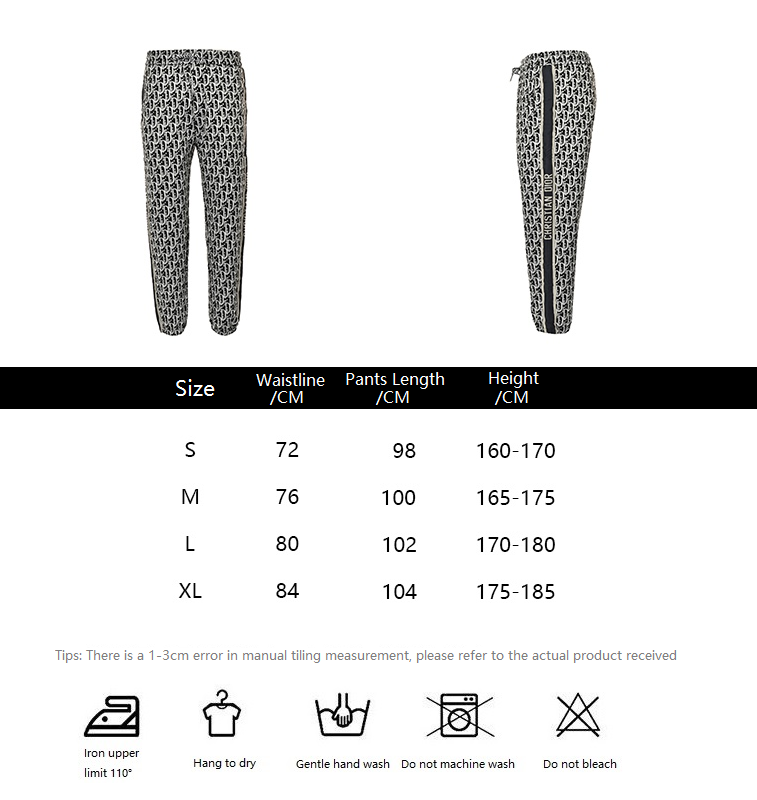 CHRISTIAN DIOR

| Size | Waistline /CM | Pants Length /CM | Height /CM |
|---|---|---|---|
| S | 72 | 98 | 160-170 |
| M | 76 | 100 | 165-175 |
| L | 80 | 102 | 170-180 |
| XL | 84 | 104 | 175-185 |

Tips: There is a 1-3cm error in manual tiling measurement, please refer to the actual product received

Iron upper limit 110°

Hang to dry

Gentle hand wash

Do not machine wash

Do not bleach